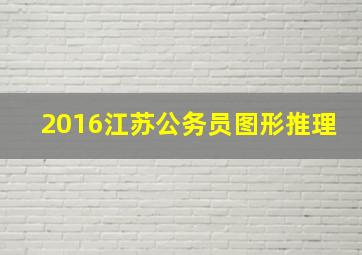 2016江苏公务员图形推理